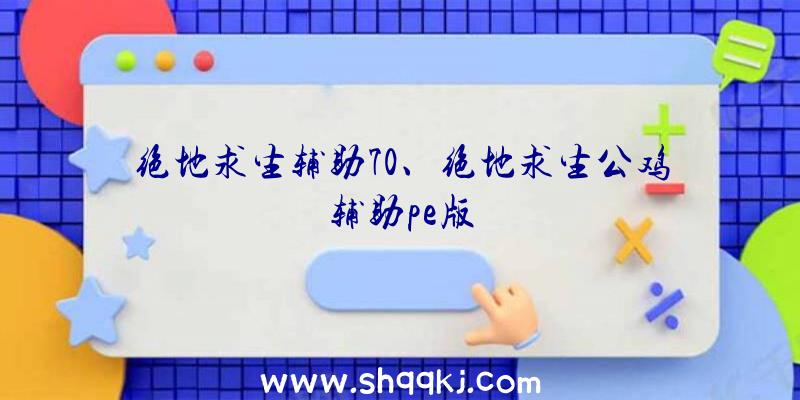 绝地求生辅助70、绝地求生公鸡辅助pe版

www.shqqkj.com